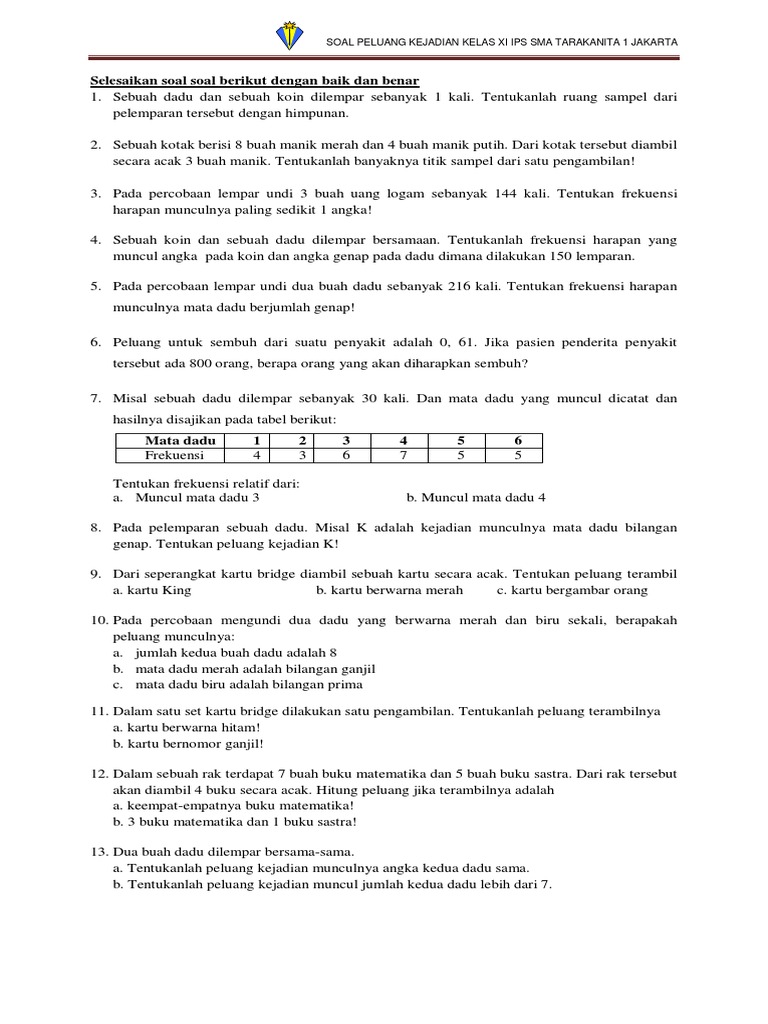 SOAL PELUANG KEJADIAN KELAS XI IPS SMA TARAKANITA 1 JAKARTA

Selesaikan soal soal berikut dengan baik dan benar

1. Sebuah dadu dan sebuah koin dilempar sebanyak 1 kali. Tentukanlah ruang sampel dari pelemparan tersebut dengan himpunan.

2. Sebuah kotak berisi 8 buah manik merah dan 4 buah manik putih. Dari kotak tersebut diambil secara acak 3 buah manik. Tentukanlah banyaknya titik sampel dari satu pengambilan!

3. Pada percobaan lempar undi 3 buah uang logam sebanyak 144 kali. Tentukan frekuensi harapan munculnya paling sedikit 1 angka!

4. Sebuah koin dan sebuah dadu dilempar bersamaan. Tentukanlah frekuensi harapan yang muncul angka pada koin dan angka genap pada dadu dimana dilakukan 150 lemparan.

5. Pada percobaan lempar undi dua buah dadu sebanyak 216 kali. Tentukan frekuensi harapan munculnya mata dadu berjumlah genap!

6. Peluang untuk sembuh dari suatu penyakit adalah 0, 61. Jika pasien penderita penyakit tersebut ada 800 orang, berapa orang yang akan diharapkan sembuh?

7. Misal sebuah dadu dilempar sebanyak 30 kali. Dan mata dadu yang muncul dicatat dan hasilnya disajikan pada tabel berikut:

| Mata dadu | 1 | 2 | 3 | 4 | 5 | 6 |
|---|---|---|---|---|---|---|
| Frekuensi | 4 | 3 | 6 | 7 | 5 | 5 |

Tentukan frekuensi relatif dari:
a. Muncul mata dadu 3
b. Muncul mata dadu 4

8. Pada pelemparan sebuah dadu. Misal K adalah kejadian munculnya mata dadu bilangan genap. Tentukan peluang kejadian K!

9. Dari seperangkat kartu bridge diambil sebuah kartu secara acak. Tentukan peluang terambil
a. kartu King
b. kartu berwarna merah
c. kartu bergambar orang

10. Pada percobaan mengundi dua dadu yang berwarna merah dan biru sekali, berapakah peluang munculnya:
a. jumlah kedua buah dadu adalah 8
b. mata dadu merah adalah bilangan ganjil
c. mata dadu biru adalah bilangan prima

11. Dalam satu set kartu bridge dilakukan satu pengambilan. Tentukanlah peluang terambilnya
a. kartu berwarna hitam!
b. kartu bernomor ganjil!

12. Dalam sebuah rak terdapat 7 buah buku matematika dan 5 buah buku sastra. Dari rak tersebut akan diambil 4 buku secara acak. Hitung peluang jika terambilnya adalah
a. keempat-empatnya buku matematika!
b. 3 buku matematika dan 1 buku sastra!

13. Dua buah dadu dilempar bersama-sama.
a. Tentukanlah peluang kejadian munculnya angka kedua dadu sama.
b. Tentukanlah peluang kejadian muncul jumlah kedua dadu lebih dari 7.